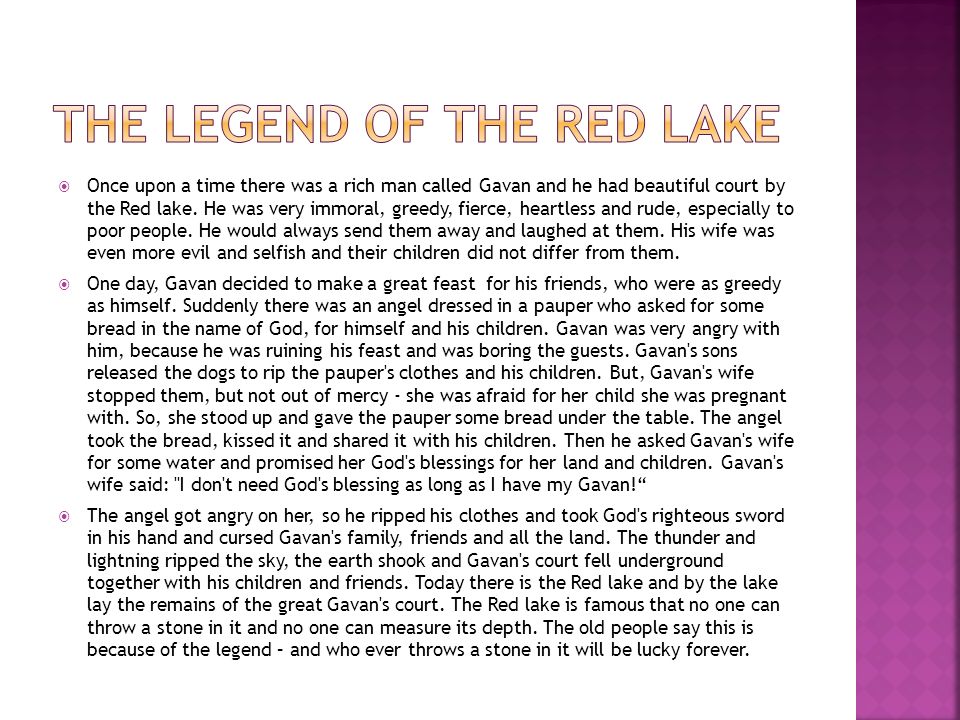 THE LEGEND OF THE RED LAKE

Once upon a time there was a rich man called Gavan and he had beautiful court by the Red lake. He was very immoral, greedy, fierce, heartless and rude, especially to poor people. He would always send them away and laughed at them. His wife was even more evil and selfish and their children did not differ from them.

One day, Gavan decided to make a great feast for his friends, who were as greedy as himself. Suddenly there was an angel dressed in a pauper who asked for some bread in the name of God, for himself and his children. Gavan was very angry with him, because he was ruining his feast and was boring the guests. Gavan's sons released the dogs to rip the pauper's clothes and his children. But, Gavan's wife stopped them, but not out of mercy - she was afraid for her child she was pregnant with. So, she stood up and gave the pauper some bread under the table. The angel took the bread, kissed it and shared it with his children. Then he asked Gavan's wife for some water and promised her God's blessings for her land and children. Gavan's wife said: "I don't need God's blessing as long as I have my Gavan!“

The angel got angry on her, so he ripped his clothes and took God's righteous sword in his hand and cursed Gavan's family, friends and all the land. The thunder and lightning ripped the sky, the earth shook and Gavan's court fell underground together with his children and friends. Today there is the Red lake and by the lake lay the remains of the great Gavan's court. The Red lake is famous that no one can throw a stone in it and no one can measure its depth. The old people say this is because of the legend – and who ever throws a stone in it will be lucky forever.